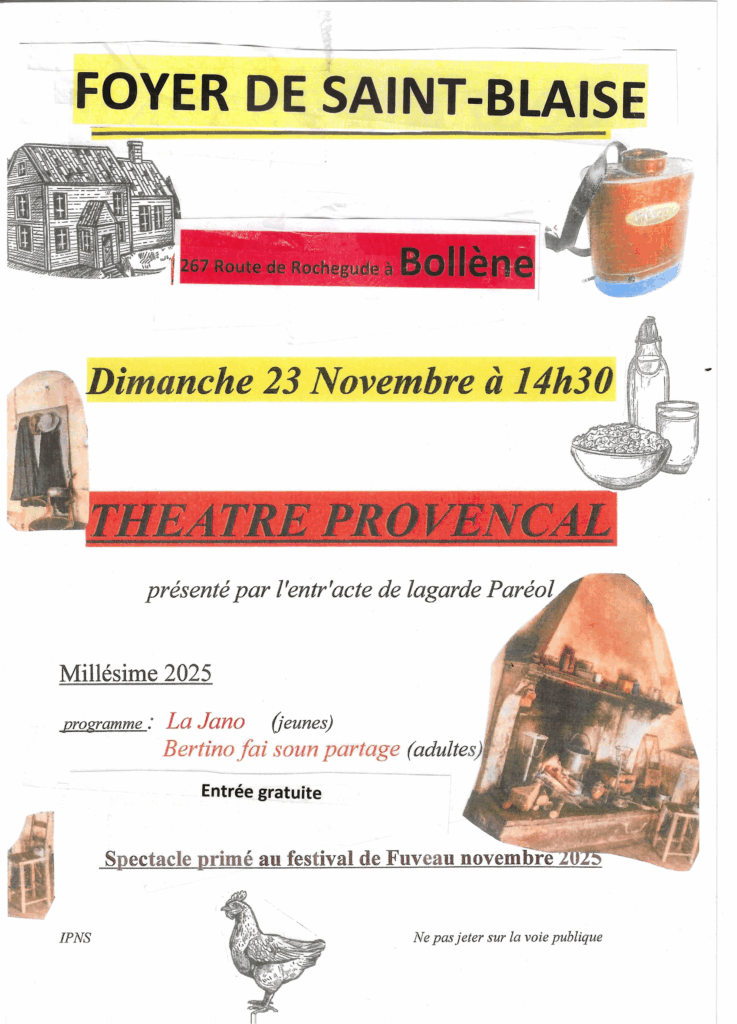 FOYER DE SAINT-BLAISE

267 Route de Rochegude à Bollène

Dimanche 23 Novembre à 14h30

THEATRE PROVENCAL

présenté par l'entr'acte de lagarde Paréol

Millésime 2025

programme : La Jano (jeunes)
Bertino fai soun partage (adultes)

Entrée gratuite

Spectacle primé au festival de Fuveau novembre 2025

IPNS

Ne pas jeter sur la voie publique